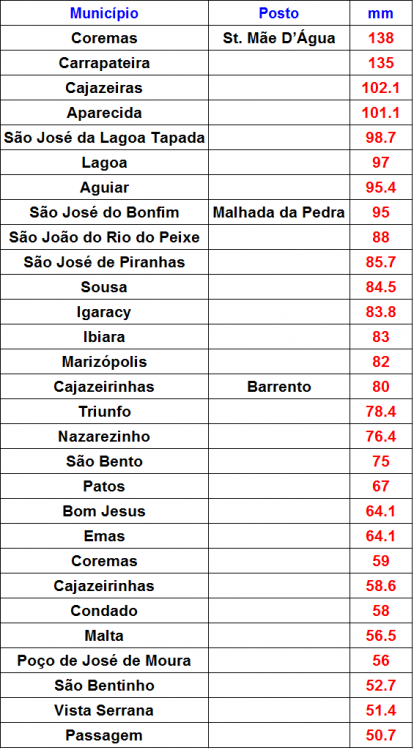 | Município | Posto | mm |
|---|---|---|
| Coremas | St. Mãe D'Água | 138 |
| Carrapateira | | 135 |
| Cajazeiras | | 102.1 |
| Aparecida | | 101.1 |
| São José da Lagoa Tapada | | 98.7 |
| Lagoa | | 97 |
| Aguiar | | 95.4 |
| São José do Bonfim | Malhada da Pedra | 95 |
| São João do Rio do Peixe | | 88 |
| São José de Piranhas | | 85.7 |
| Sousa | | 84.5 |
| Igaracy | | 83.8 |
| Ibiara | | 83 |
| Marizópolis | | 82 |
| Cajazeirinhas | Barrento | 80 |
| Triunfo | | 78.4 |
| Nazarezinho | | 76.4 |
| São Bento | | 75 |
| Patos | | 67 |
| Bom Jesus | | 64.1 |
| Emas | | 64.1 |
| Coremas | | 59 |
| Cajazeirinhas | | 58.6 |
| Condado | | 58 |
| Malta | | 56.5 |
| Poço de José de Moura | | 56 |
| São Bentinho | | 52.7 |
| Vista Serrana | | 51.4 |
| Passagem | | 50.7 |